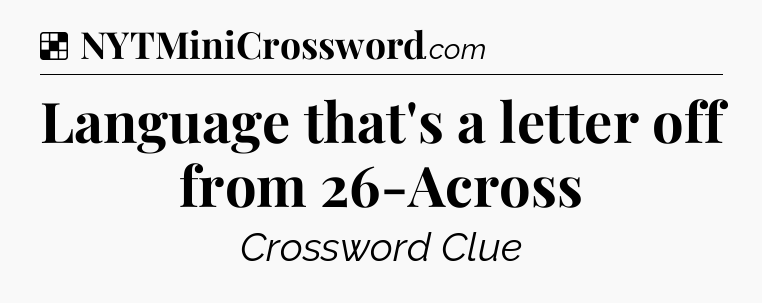 NYTMiniCrossword.com

Language that's a letter off from 26-Across

Crossword Clue